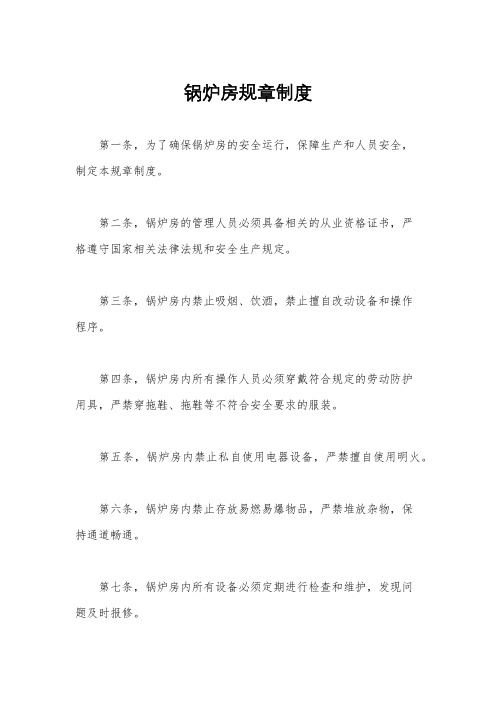 锅炉房规章制度

第一条，为了确保锅炉房的安全运行，保障生产和人员安全，制定本规章制度。

第二条，锅炉房的管理人员必须具备相关的从业资格证书，严格遵守国家相关法律法规和安全生产规定。

第三条，锅炉房内禁止吸烟、饮酒，禁止擅自改动设备和操作程序。

第四条，锅炉房内所有操作人员必须穿戴符合规定的劳动防护用具，严禁穿拖鞋、拖鞋等不符合安全要求的服装。

第五条，锅炉房内禁止私自使用电器设备，严禁擅自使用明火。

第六条，锅炉房内禁止存放易燃易爆物品，严禁堆放杂物，保持通道畅通。

第七条，锅炉房内所有设备必须定期进行检查和维护，发现问题及时报修。